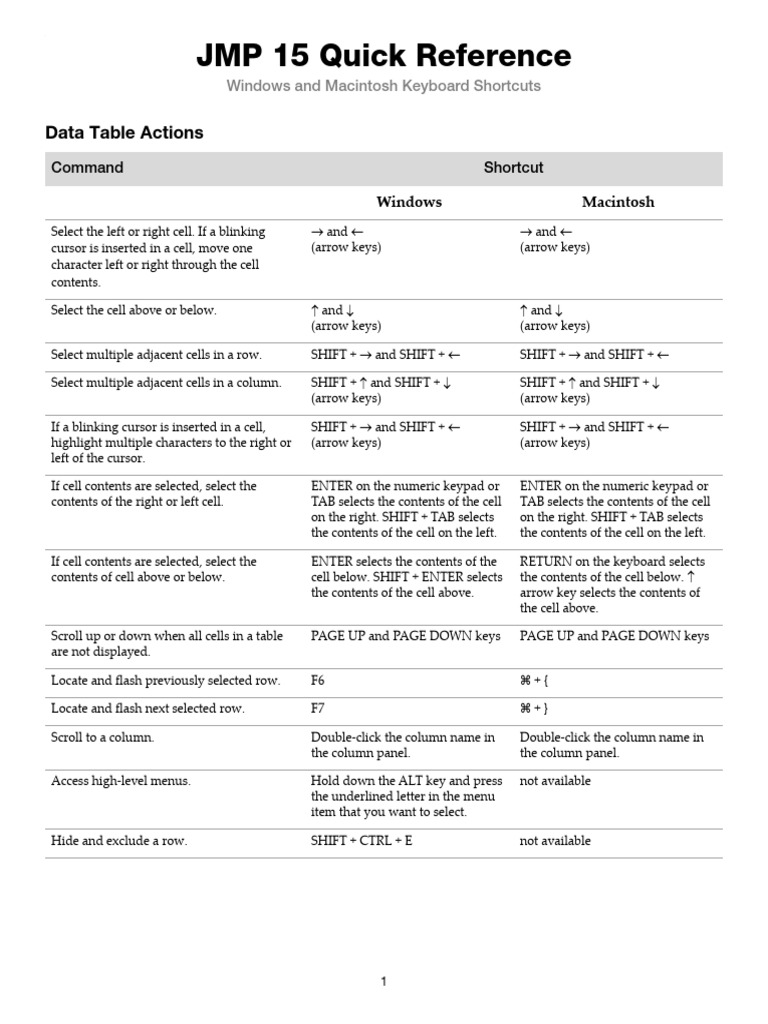 JMP 15 Quick Reference

Windows and Macintosh Keyboard Shortcuts

Data Table Actions

| Command | Shortcut | |
|---|---|---|
| | Windows | Macintosh |
| Select the left or right cell. If a blinking cursor is inserted in a cell, move one character left or right through the cell contents. | → and ← (arrow keys) | → and ← (arrow keys) |
| Select the cell above or below. | ↑ and ↓ (arrow keys) | ↑ and ↓ (arrow keys) |
| Select multiple adjacent cells in a row. | SHIFT + → and SHIFT + ← | SHIFT + → and SHIFT + ← |
| Select multiple adjacent cells in a column. | SHIFT + ↑ and SHIFT + ↓ (arrow keys) | SHIFT + ↑ and SHIFT + ↓ (arrow keys) |
| If a blinking cursor is inserted in a cell, highlight multiple characters to the right or left of the cursor. | SHIFT + → and SHIFT + ← (arrow keys) | SHIFT + → and SHIFT + ← (arrow keys) |
| If cell contents are selected, select the contents of the right or left cell. | ENTER on the numeric keypad or TAB selects the contents of the cell on the right. SHIFT + TAB selects the contents of the cell on the left. | ENTER on the numeric keypad or TAB selects the contents of the cell on the right. SHIFT + TAB selects the contents of the cell on the left. |
| If cell contents are selected, select the contents of cell above or below. | ENTER selects the contents of the cell below. SHIFT + ENTER selects the contents of the cell above. | RETURN on the keyboard selects the contents of the cell below. ↑ arrow key selects the contents of the cell above. |
| Scroll up or down when all cells in a table are not displayed. | PAGE UP and PAGE DOWN keys | PAGE UP and PAGE DOWN keys |
| Locate and flash previously selected row. | F6 | ⌘ + { |
| Locate and flash next selected row. | F7 | ⌘ + } |
| Scroll to a column. | Double-click the column name in the column panel. | Double-click the column name in the column panel. |
| Access high-level menus. | Hold down the ALT key and press the underlined letter in the menu item that you want to select. | not available |
| Hide and exclude a row. | SHIFT + CTRL + E | not available |

1